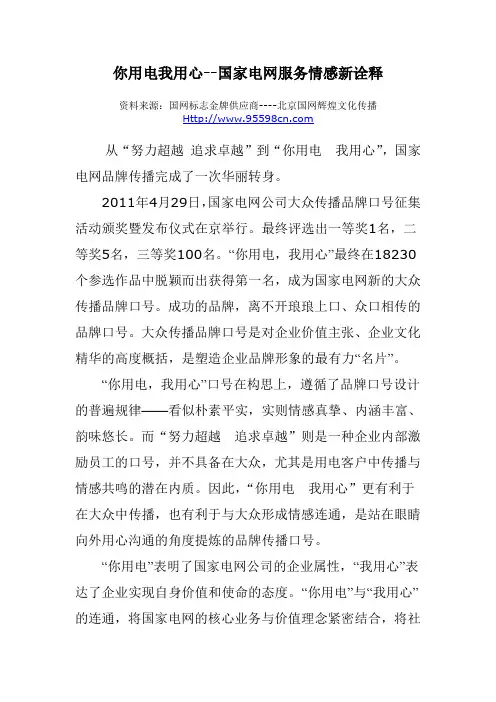 你用电我用心--国家电网服务情感新诠释

资料来源：国网标志金牌供应商----北京国网辉煌文化传播
Http://www.95598cn.com

从“努力超越 追求卓越”到“你用电 我用心”，国家电网品牌传播完成了一次华丽转身。

2011年4月29日，国家电网公司大众传播品牌口号征集活动颁奖暨发布仪式在京举行。最终评选出一等奖1名，二等奖5名，三等奖100名。“你用电，我用心”最终在18230个参选作品中脱颖而出获得第一名，成为国家电网新的大众传播品牌口号。成功的品牌，离不开琅琅上口、众口相传的品牌口号。大众传播品牌口号是对企业价值主张、企业文化精华的高度概括，是塑造企业品牌形象的最有力“名片”。

“你用电，我用心”口号在构思上，遵循了品牌口号设计的普遍规律——看似朴素平实，实则情感真挚、内涵丰富、韵味悠长。而“努力超越 追求卓越”则是一种企业内部激励员工的口号，并不具备在大众，尤其是用电客户中传播与情感共鸣的潜在内质。因此，“你用电 我用心”更有利于在大众中传播，也有利于与大众形成情感连通，是站在眼睛向外用心沟通的角度提炼的品牌传播口号。

“你用电”表明了国家电网公司的企业属性，“我用心”表达了企业实现自身价值和使命的态度。“你用电”与“我用心”的连通，将国家电网的核心业务与价值理念紧密结合，将社